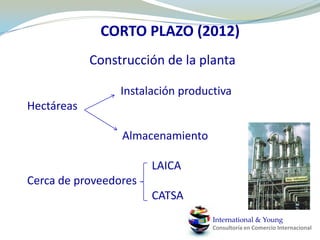 CORTO PLAZO (2012)

Construcción de la planta

Hectáreas

Instalación productiva

Almacenamiento

Cerca de proveedores

LAICA

CATSA

International & Young
Consultoría en Comercio Internacional